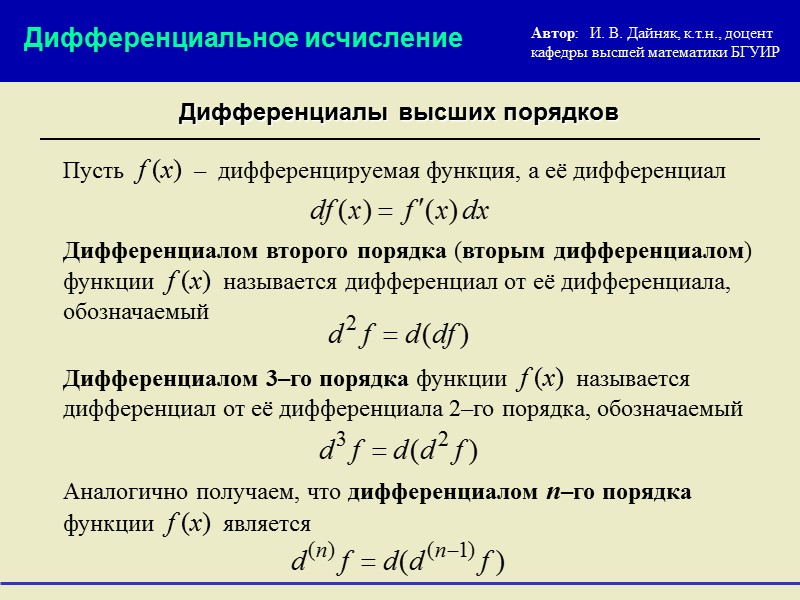 Дифференциальное исчисление

Автор: И. В. Дайняк, к.т.н., доцент кафедры высшей математики БГУИР

Дифференциалы высших порядков

Пусть $f(x)$ – дифференцируемая функция, а её дифференциал

$df(x) = f'(x)\,dx$

Дифференциалом второго порядка (вторым дифференциалом) функции $f(x)$ называется дифференциал от её дифференциала, обозначаемый

$d^2 f = d(df)$

Дифференциалом 3–го порядка функции $f(x)$ называется дифференциал от её дифференциала 2–го порядка, обозначаемый

$d^3 f = d(d^2 f)$

Аналогично получаем, что дифференциалом $n$–го порядка функции $f(x)$ является

$d^{(n)} f = d(d^{(n-1)} f)$